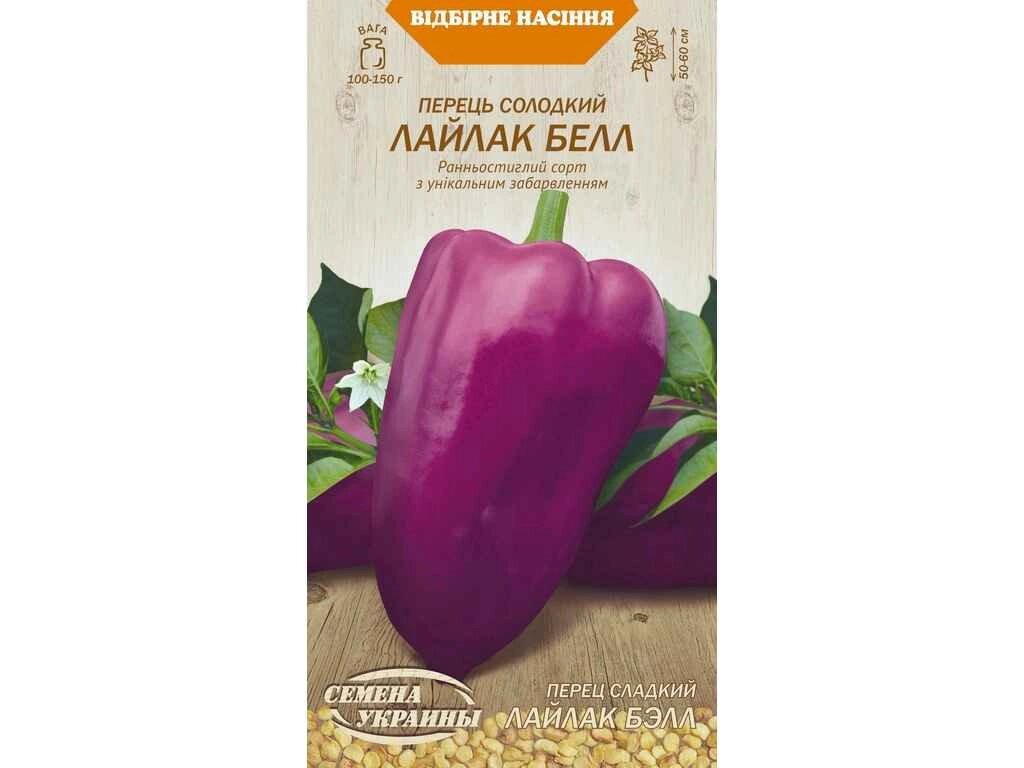 ВІДБІРНЕ НАСІННЯ

ВАГА
100-150 г

50-60 см

ПЕРЕЦЬ СОЛОДКИЙ
ЛАЙЛАК БЕЛЛ
Ранньостиглий сорт з унікальним забарвленням

СЕМЕНА УКРАИНЫ

ПЕРЕЦ СЛАДКИЙ
ЛАЙЛАК БЭЛЛ